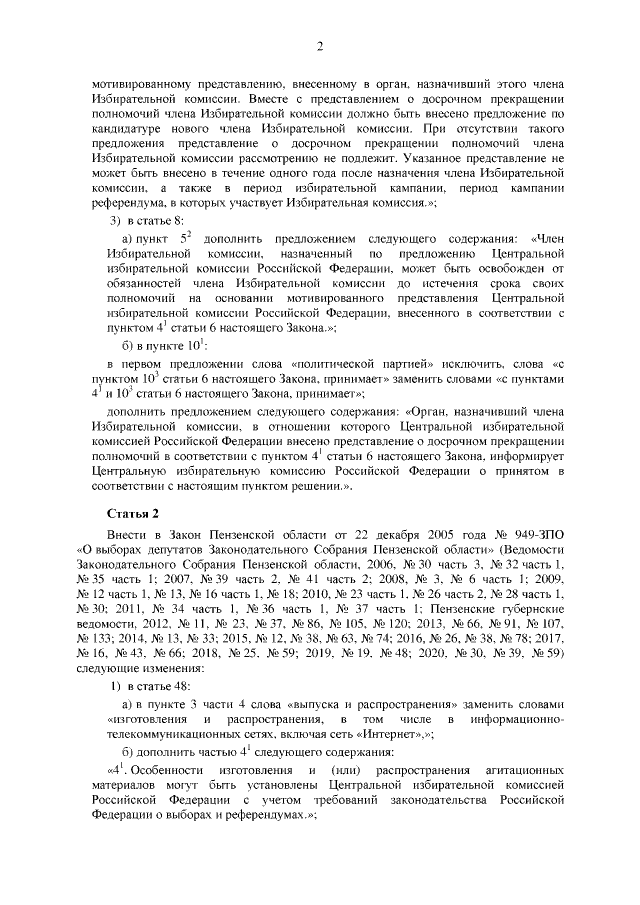 2

мотивированному представлению, внесенному в орган, назначивший этого члена Избирательной комиссии. Вместе с представлением о досрочном прекращении полномочий члена Избирательной комиссии должно быть внесено предложение по кандидатуре нового члена Избирательной комиссии. При отсутствии такого предложения представление о досрочном прекращении полномочий члена Избирательной комиссии рассмотрению не подлежит. Указанное представление не может быть внесено в течение одного года после назначения члена Избирательной комиссии, а также в период избирательной кампании, период кампании референдума, в которых участвует Избирательная комиссия.»;

3) в статье 8:

а) пункт $5^2$ дополнить предложением следующего содержания: «Член Избирательной комиссии, назначенный по предложению Центральной избирательной комиссии Российской Федерации, может быть освобожден от обязанностей члена Избирательной комиссии до истечения срока своих полномочий на основании мотивированного представления Центральной избирательной комиссии Российской Федерации, внесенного в соответствии с пунктом $4^1$ статьи 6 настоящего Закона.»;

б) в пункте $10^1$:

в первом предложении слова «политической партией» исключить, слова «с пунктом $10^3$ статьи 6 настоящего Закона, принимает» заменить словами «с пунктами $4^1$ и $10^3$ статьи 6 настоящего Закона, принимает»;

дополнить предложением следующего содержания: «Орган, назначивший члена Избирательной комиссии, в отношении которого Центральной избирательной комиссией Российской Федерации внесено представление о досрочном прекращении полномочий в соответствии с пунктом $4^1$ статьи 6 настоящего Закона, информирует Центральную избирательную комиссию Российской Федерации о принятом в соответствии с настоящим пунктом решении.».

Статья 2

Внести в Закон Пензенской области от 22 декабря 2005 года № 949-ЗПО «О выборах депутатов Законодательного Собрания Пензенской области» (Ведомости Законодательного Собрания Пензенской области, 2006, № 30 часть 3, № 32 часть 1, № 35 часть 1; 2007, № 39 часть 2, № 41 часть 2; 2008, № 3, № 6 часть 1; 2009, № 12 часть 1, № 13, № 16 часть 1, № 18; 2010, № 23 часть 1, № 26 часть 2, № 28 часть 1, № 30; 2011, № 34 часть 1, № 36 часть 1, № 37 часть 1; Пензенские губернские ведомости, 2012, № 11, № 23, № 37, № 86, № 105, № 120; 2013, № 66, № 91, № 107, № 133; 2014, № 13, № 33; 2015, № 12, № 38, № 63, № 74; 2016, № 26, № 38, № 78; 2017, № 16, № 43, № 66; 2018, № 25, № 59; 2019, № 19, № 48; 2020, № 30, № 39, № 59) следующие изменения:

1) в статье 48:

а) в пункте 3 части 4 слова «выпуска и распространения» заменить словами «изготовления и распространения, в том числе в информационно-телекоммуникационных сетях, включая сеть «Интернет»,»;

б) дополнить частью $4^1$ следующего содержания:

«$4^1$. Особенности изготовления и (или) распространения агитационных материалов могут быть установлены Центральной избирательной комиссией Российской Федерации с учетом требований законодательства Российской Федерации о выборах и референдумах.»;